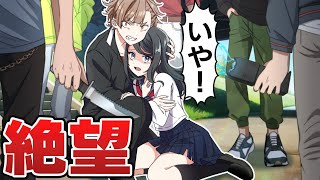 いや!

絶望